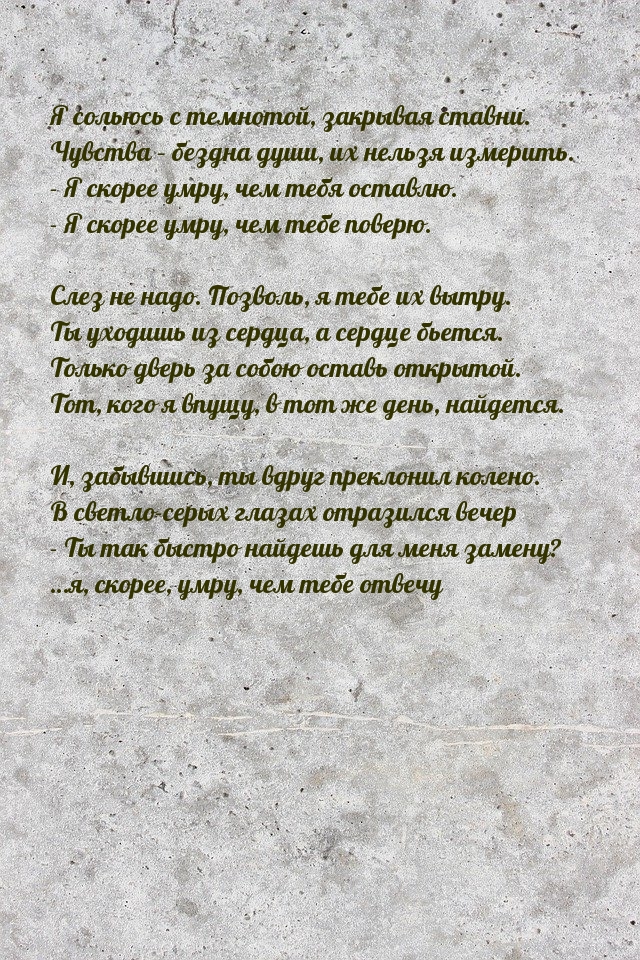 Я сольюсь с темнотой, закрывая ставни.
Чувства - бездна души, их нельзя измерить.
- Я скорее умру, чем тебя оставлю.
- Я скорее умру, чем тебе поверю.

Слез не надо. Позволь, я тебе их вытру.
Ты уходишь из сердца, а сердце бьется.
Только дверь за собою оставь открытой.
Тот, кого я впущу, в тот же день, найдется.

И, забывшись, ты вдруг преклонил колено.
В светло-серых глазах отразился вечер
- Ты так быстро найдешь для меня замену?
...я, скорее, умру, чем тебе отвечу